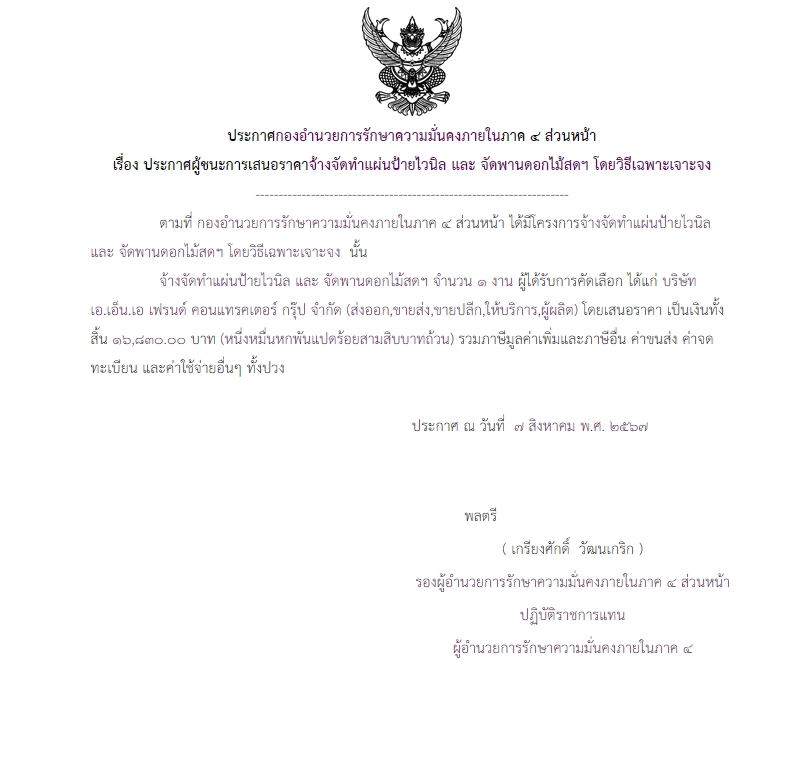 ประกาศกองอำนวยการรักษาความมั่นคงภายในภาค ๔ ส่วนหน้า

เรื่อง ประกาศผู้ชนะการเสนอราคาจ้างจัดทำแผ่นป้ายไวนิล และ จัดพานดอกไม้สดฯ โดยวิธีเฉพาะเจาะจง

--------------------------------------------------------------------

ตามที่ กองอำนวยการรักษาความมั่นคงภายในภาค ๔ ส่วนหน้า ได้มีโครงการจ้างจัดทำแผ่นป้ายไวนิล และ จัดพานดอกไม้สดฯ โดยวิธีเฉพาะเจาะจง นั้น

จ้างจัดทำแผ่นป้ายไวนิล และ จัดพานดอกไม้สดฯ จำนวน ๑ งาน ผู้ได้รับการคัดเลือก ได้แก่ บริษัท เอ.เอ็น.เอ เฟรนด์ คอนแทรคเตอร์ กรุ๊ป จำกัด (ส่งออก,ขายส่ง,ขายปลีก,ให้บริการ,ผู้ผลิต) โดยเสนอราคา เป็นเงินทั้งสิ้น ๑๖,๘๓๐.๐๐ บาท (หนึ่งหมื่นหกพันแปดร้อยสามสิบบาทถ้วน) รวมภาษีมูลค่าเพิ่มและภาษีอื่น ค่าขนส่ง ค่าจดทะเบียน และค่าใช้จ่ายอื่นๆ ทั้งปวง

ประกาศ ณ วันที่ ๗ สิงหาคม พ.ศ. ๒๕๖๗

พลตรี

( เกรียงศักดิ์ วัฒนเกริก )

รองผู้อำนวยการรักษาความมั่นคงภายในภาค ๔ ส่วนหน้า

ปฏิบัติราชการแทน

ผู้อำนวยการรักษาความมั่นคงภายในภาค ๔